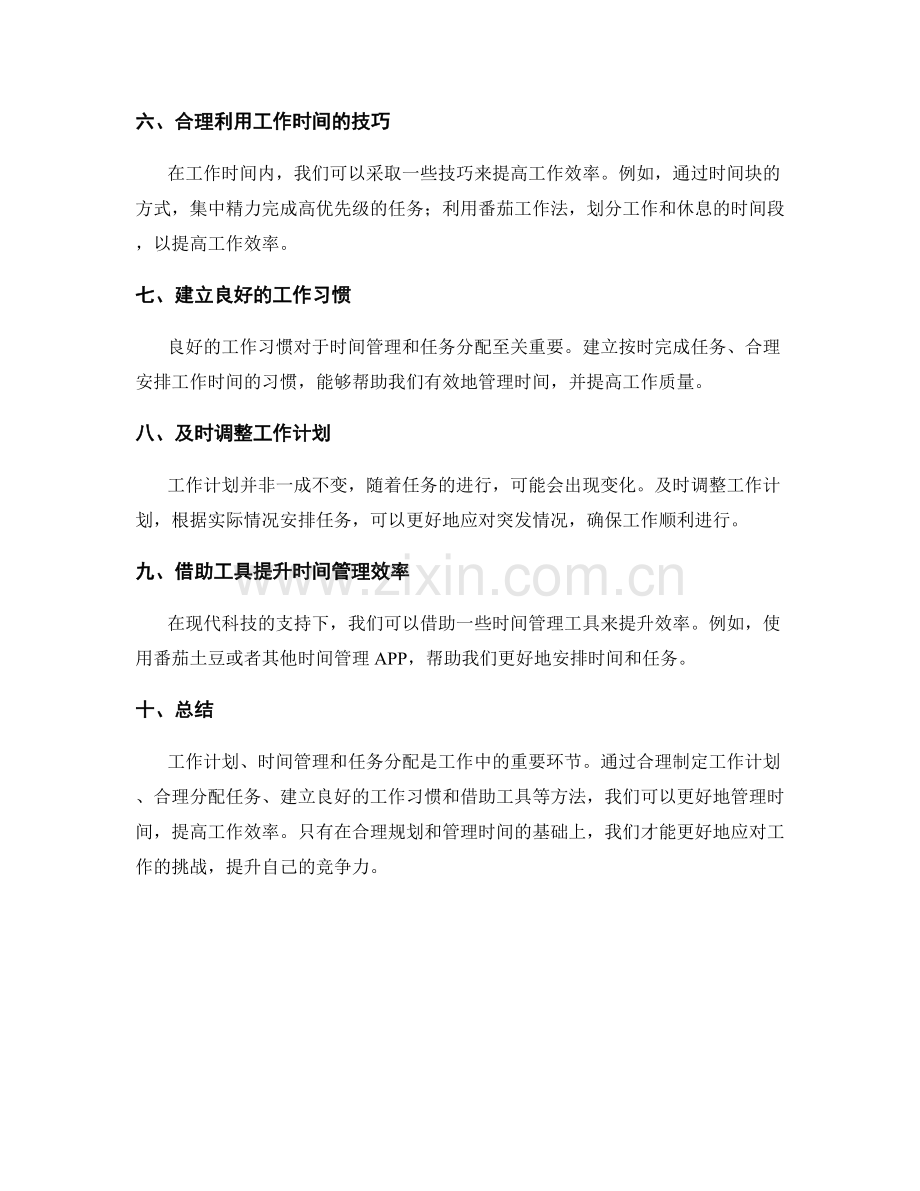 六、合理利用工作时间的技巧

在工作时间内，我们可以采取一些技巧来提高工作效率。例如，通过时间块的方式，集中精力完成高优先级的任务；利用番茄工作法，划分工作和休息的时间段，以提高工作效率。

七、建立良好的工作习惯

良好的工作习惯对于时间管理和任务分配至关重要。建立按时完成任务、合理安排工作时间的习惯，能够帮助我们有效地管理时间，并提高工作质量。

八、及时调整工作计划

工作计划并非一成不变，随着任务的进行，可能会出现变化。及时调整工作计划，根据实际情况安排任务，可以更好地应对突发情况，确保工作顺利进行。

九、借助工具提升时间管理效率

在现代科技的支持下，我们可以借助一些时间管理工具来提升效率。例如，使用番茄土豆或者其他时间管理APP，帮助我们更好地安排时间和任务。

十、总结

工作计划、时间管理和任务分配是工作中的重要环节。通过合理制定工作计划、合理分配任务、建立良好的工作习惯和借助工具等方法，我们可以更好地管理时间，提高工作效率。只有在合理规划和管理时间的基础上，我们才能更好地应对工作的挑战，提升自己的竞争力。

www.zixin.com.cn